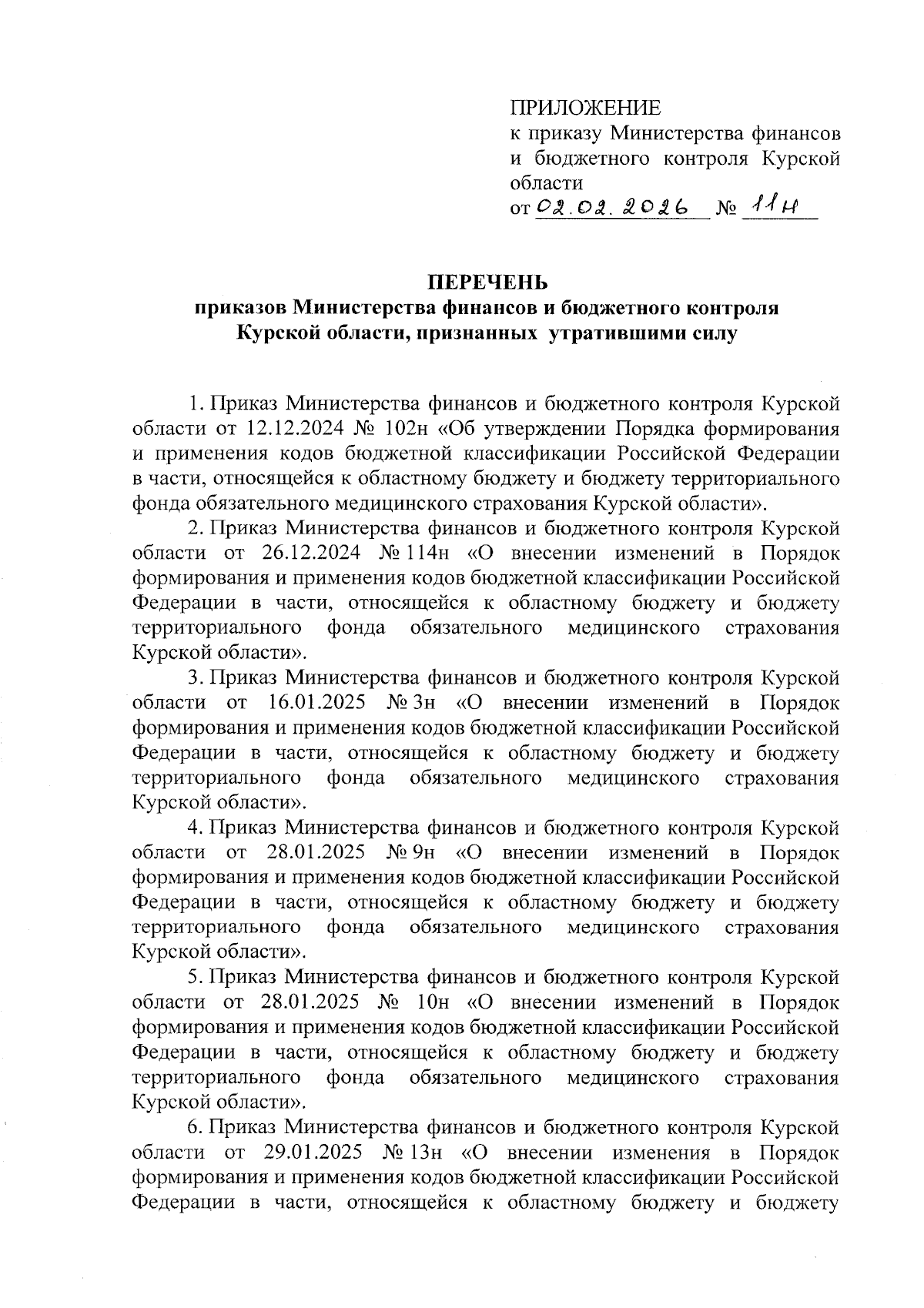 ПРИЛОЖЕНИЕ
к приказу Министерства финансов и бюджетного контроля Курской области
от 02.02.2026 № 11н

ПЕРЕЧЕНЬ
приказов Министерства финансов и бюджетного контроля Курской области, признанных утратившими силу

1. Приказ Министерства финансов и бюджетного контроля Курской области от 12.12.2024 № 102н «Об утверждении Порядка формирования и применения кодов бюджетной классификации Российской Федерации в части, относящейся к областному бюджету и бюджету территориального фонда обязательного медицинского страхования Курской области».

2. Приказ Министерства финансов и бюджетного контроля Курской области от 26.12.2024 № 114н «О внесении изменений в Порядок формирования и применения кодов бюджетной классификации Российской Федерации в части, относящейся к областному бюджету и бюджету территориального фонда обязательного медицинского страхования Курской области».

3. Приказ Министерства финансов и бюджетного контроля Курской области от 16.01.2025 № 3н «О внесении изменений в Порядок формирования и применения кодов бюджетной классификации Российской Федерации в части, относящейся к областному бюджету и бюджету территориального фонда обязательного медицинского страхования Курской области».

4. Приказ Министерства финансов и бюджетного контроля Курской области от 28.01.2025 № 9н «О внесении изменений в Порядок формирования и применения кодов бюджетной классификации Российской Федерации в части, относящейся к областному бюджету и бюджету территориального фонда обязательного медицинского страхования Курской области».

5. Приказ Министерства финансов и бюджетного контроля Курской области от 28.01.2025 № 10н «О внесении изменений в Порядок формирования и применения кодов бюджетной классификации Российской Федерации в части, относящейся к областному бюджету и бюджету территориального фонда обязательного медицинского страхования Курской области».

6. Приказ Министерства финансов и бюджетного контроля Курской области от 29.01.2025 № 13н «О внесении изменения в Порядок формирования и применения кодов бюджетной классификации Российской Федерации в части, относящейся к областному бюджету и бюджету